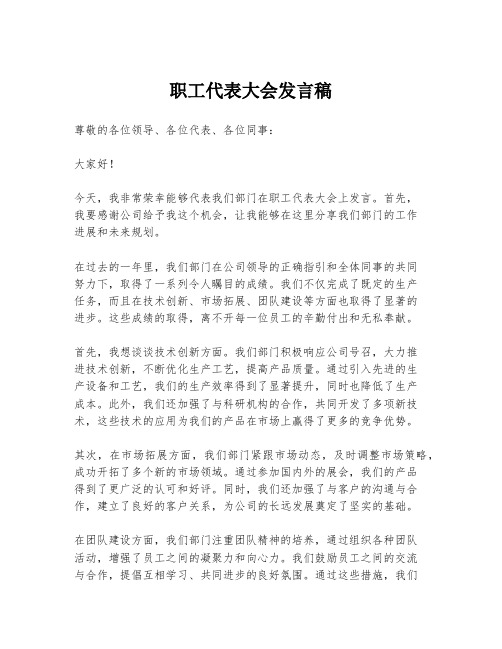 职工代表大会发言稿

尊敬的各位领导、各位代表、各位同事：

大家好！

今天，我非常荣幸能够代表我们部门在职工代表大会上发言。首先，我要感谢公司给予我这个机会，让我能够在这里分享我们部门的工作进展和未来规划。

在过去的一年里，我们部门在公司领导的正确指引和全体同事的共同努力下，取得了一系列令人瞩目的成绩。我们不仅完成了既定的生产任务，而且在技术创新、市场拓展、团队建设等方面也取得了显著的进步。这些成绩的取得，离不开每一位员工的辛勤付出和无私奉献。

首先，我想谈谈技术创新方面。我们部门积极响应公司号召，大力推进技术创新，不断优化生产工艺，提高产品质量。通过引入先进的生产设备和工艺，我们的生产效率得到了显著提升，同时也降低了生产成本。此外，我们还加强了与科研机构的合作，共同开发了多项新技术，这些技术的应用为我们的产品在市场上赢得了更多的竞争优势。

其次，在市场拓展方面，我们部门紧跟市场动态，及时调整市场策略，成功开拓了多个新的市场领域。通过参加国内外的展会，我们的产品得到了更广泛的认可和好评。同时，我们还加强了与客户的沟通与合作，建立了良好的客户关系，为公司的长远发展奠定了坚实的基础。

在团队建设方面，我们部门注重团队精神的培养，通过组织各种团队活动，增强了员工之间的凝聚力和向心力。我们鼓励员工之间的交流与合作，提倡互相学习、共同进步的良好氛围。通过这些措施，我们